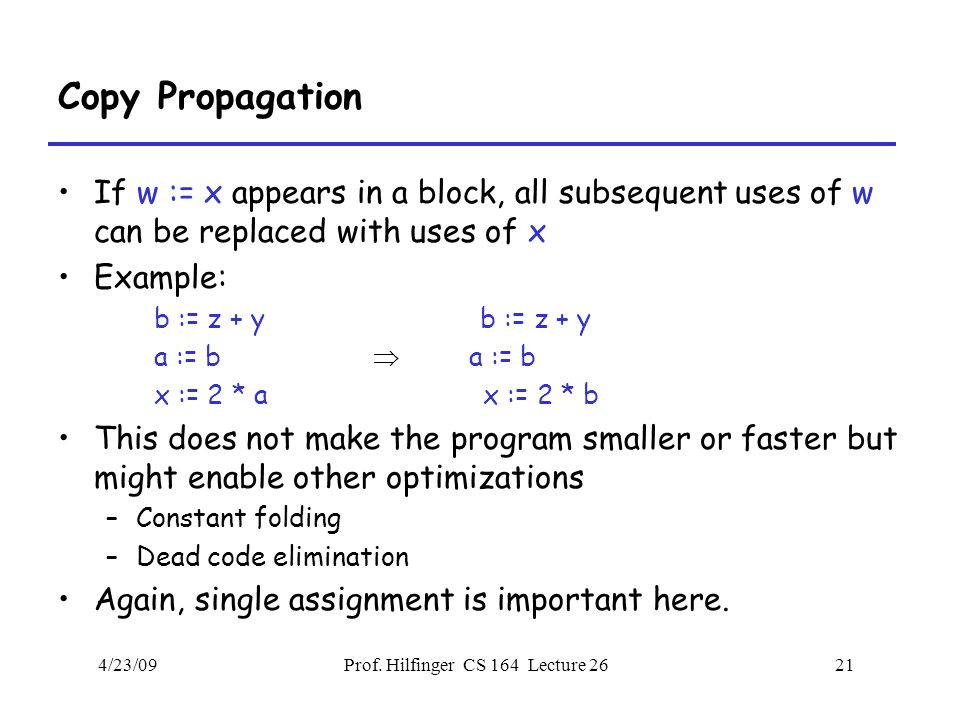 Copy Propagation

• If w := x appears in a block, all subsequent uses of w can be replaced with uses of x

• Example:

b := z + y
a := b
x := 2 * a

$\Rightarrow$

b := z + y
a := b
x := 2 * b

• This does not make the program smaller or faster but might enable other optimizations

– Constant folding

– Dead code elimination

• Again, single assignment is important here.

4/23/09

Prof. Hilfinger CS 164 Lecture 26

21